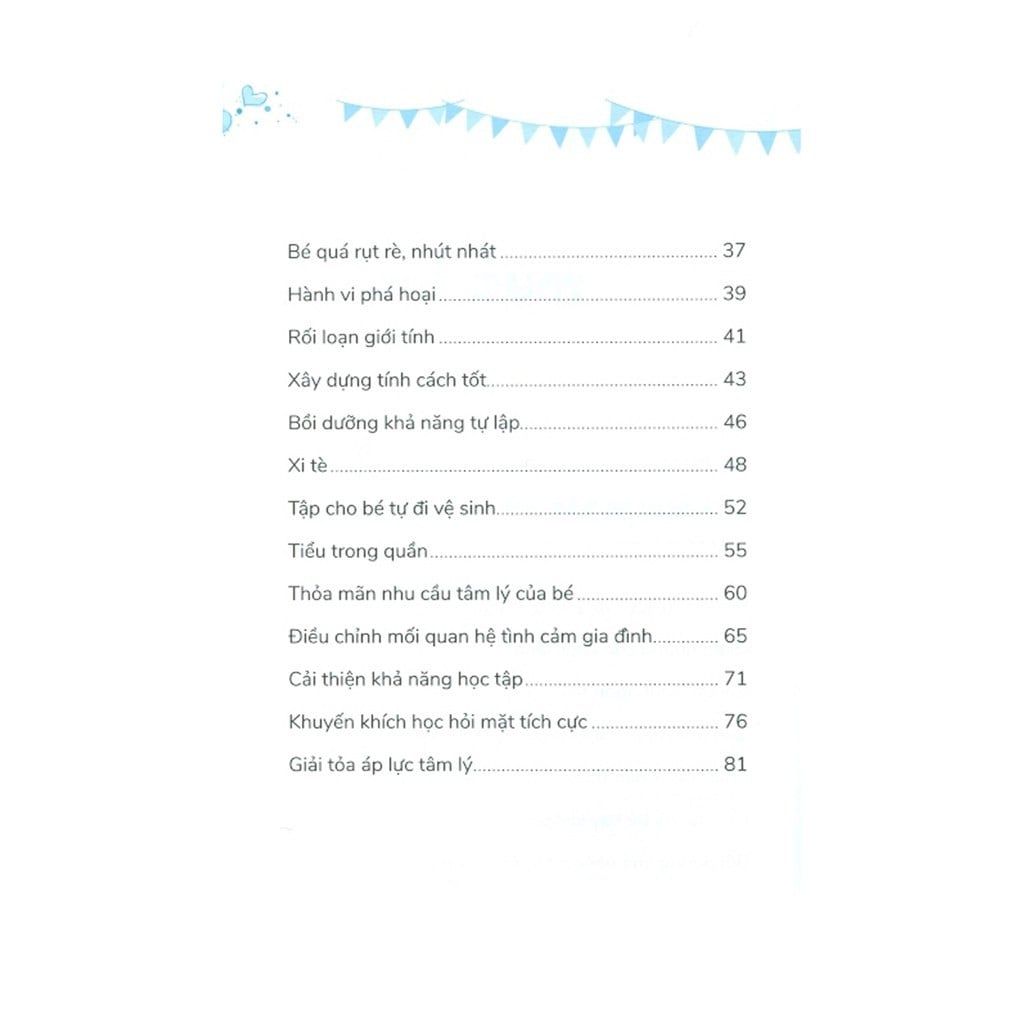 Bé quá rụt rè, nhút nhát 37

Hành vi phá hoại 39

Rối loạn giới tính 41

Xây dựng tính cách tốt 43

Bồi dưỡng khả năng tự lập 46

Xi tè 48

Tập cho bé tự đi vệ sinh 52

Tiểu trong quần 55

Thỏa mãn nhu cầu tâm lý của bé 60

Điều chỉnh mối quan hệ tình cảm gia đình 65

Cải thiện khả năng học tập 71

Khuyến khích học hỏi mặt tích cực 76

Giải tỏa áp lực tâm lý 81